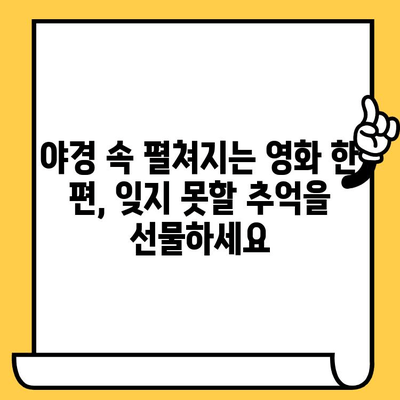 야경 속 펼쳐지는 영화 한 편, 잊지 못할 추억을 선물하세요